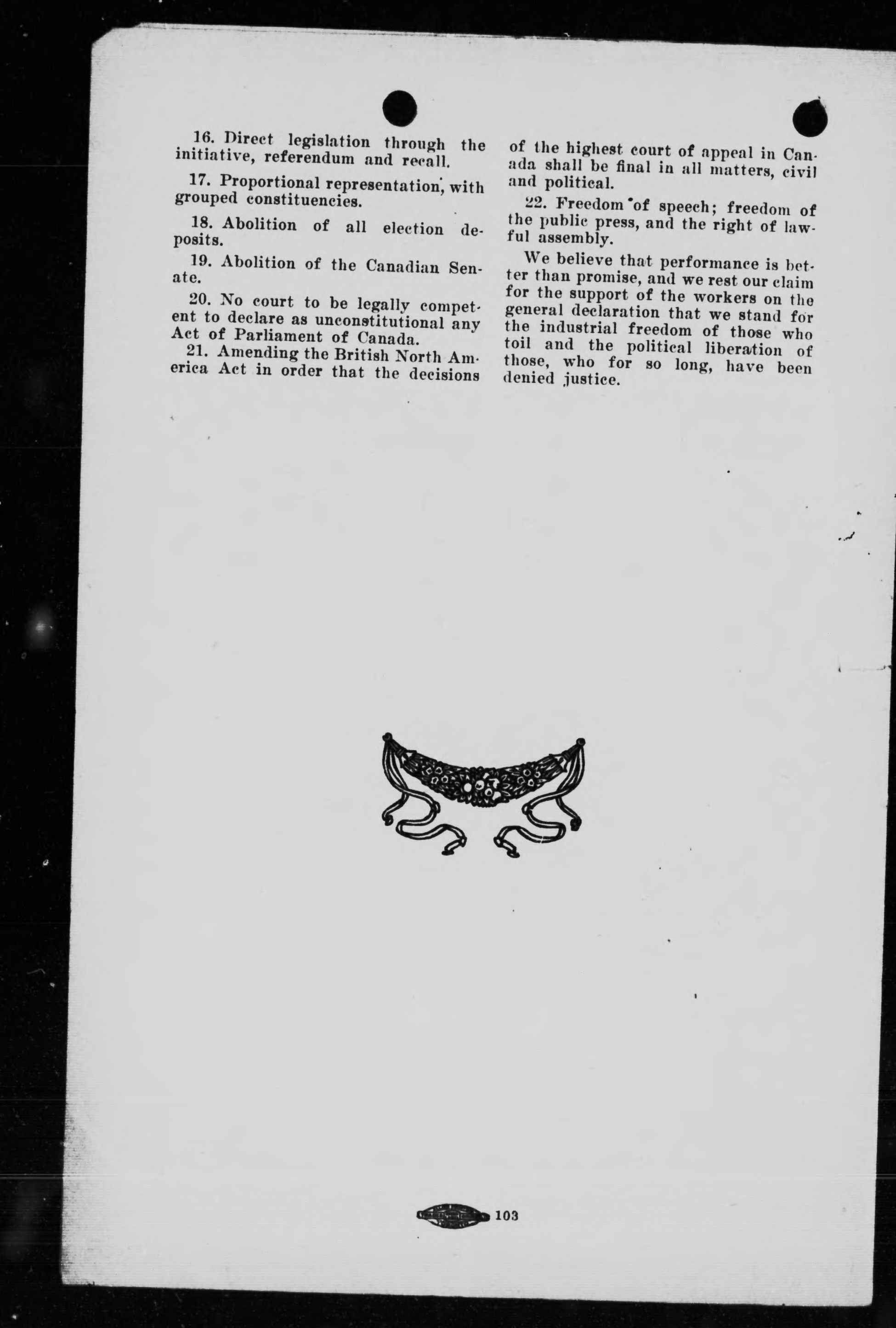 16. Direct legislation through the initiative, referendum and recall.

17. Proportional representation, with grouped constituencies.

18. Abolition of all election deposits.

19. Abolition of the Canadian Senate.

20. No court to be legally competent to declare as unconstitutional any Act of Parliament of Canada.

21. Amending the British North America Act in order that the decisions of the highest court of appeal in Canada shall be final in all matters, civil and political.

22. Freedom of speech; freedom of the public press, and the right of lawful assembly.

We believe that performance is better than promise, and we rest our claim for the support of the workers on the general declaration that we stand for the industrial freedom of those who toil and the political liberation of those, who for so long, have been denied justice.

103